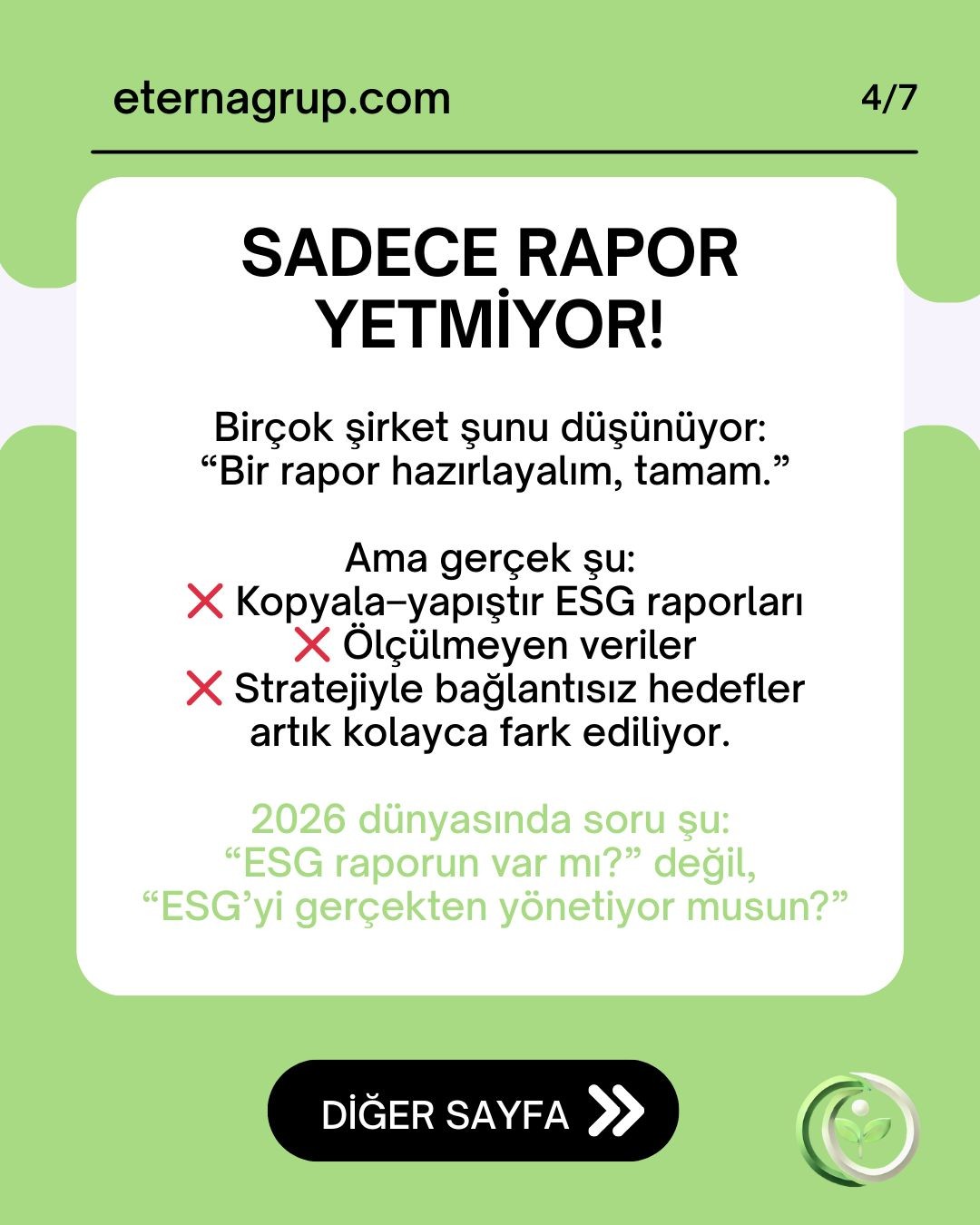 eternagrup.com 4/7

SADECE RAPOR YETMİYOR!

Birçok şirket şunu düşünüyor:
"Bir rapor hazırlayalım, tamam."

Ama gerçek şu:
❌ Kopyala–yapıştır ESG raporları
❌ Ölçülmeyen veriler
❌ Stratejiyle bağlantısız hedefler
artık kolayca fark ediliyor.

2026 dünyasında soru şu:
"ESG raporun var mı?" değil,
"ESG'yi gerçekten yönetiyor musun?"

DİĞER SAYFA